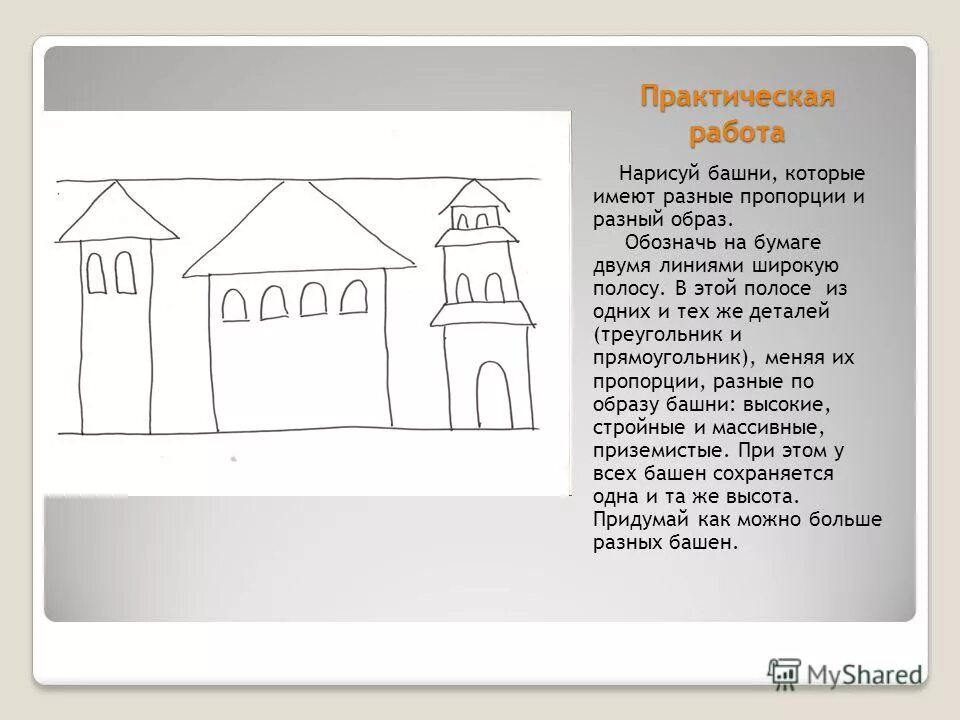 Практическая работа

Нарисуй башни, которые имеют разные пропорции и разный образ.

Обозначь на бумаге двумя линиями широкую полосу. В этой полосе из одних и тех же деталей (треугольник и прямоугольник), меняя их пропорции, разные по образу башни: высокие, стройные и массивные, приземистые. При этом у всех башен сохраняется одна и та же высота. Придумай как можно больше разных башен.

MyShared